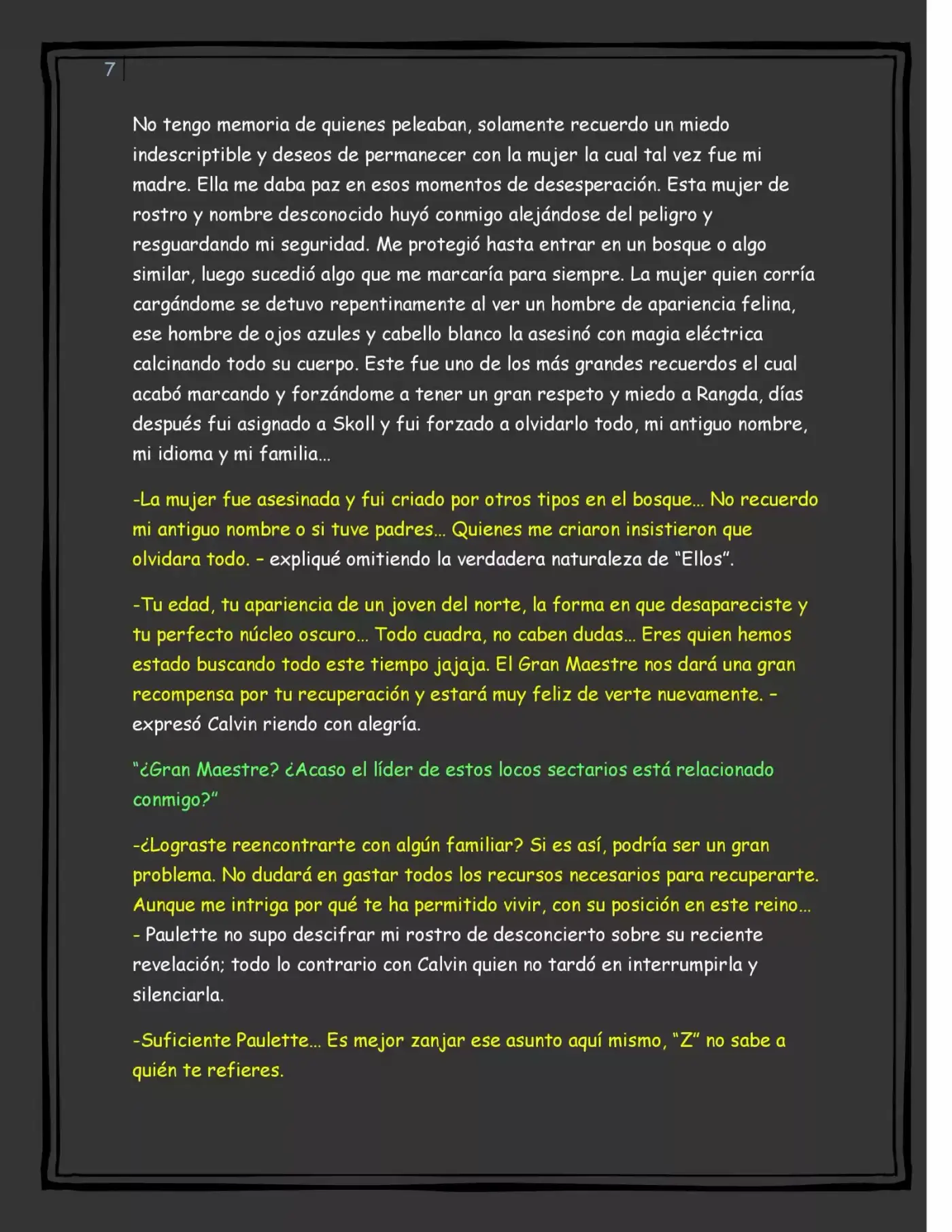 7

No tengo memoria de quienes peleaban, solamente recuerdo un miedo indescriptible y deseos de permanecer con la mujer la cual tal vez fue mi madre. Ella me daba paz en esos momentos de desesperación. Esta mujer de rostro y nombre desconocido huyó conmigo alejándose del peligro y resguardando mi seguridad. Me protegió hasta entrar en un bosque o algo similar, luego sucedió algo que me marcaría para siempre. La mujer quien corría cargándome se detuvo repentinamente al ver un hombre de apariencia felina, ese hombre de ojos azules y cabello blanco la asesinó con magia eléctrica calcinando todo su cuerpo. Este fue uno de los más grandes recuerdos el cual acabó marcando y forzándome a tener un gran respeto y miedo a Rangda, días después fui asignado a Skoll y fui forzado a olvidarlo todo, mi antiguo nombre, mi idioma y mi familia...

-La mujer fue asesinada y fui criado por otros tipos en el bosque... No recuerdo mi antiguo nombre o si tuve padres... Quienes me criaron insistieron que olvidara todo. - expliqué omitiendo la verdadera naturaleza de "Ellos".

-Tu edad, tu apariencia de un joven del norte, la forma en que desapareciste y tu perfecto núcleo oscuro... Todo cuadra, no caben dudas... Eres quien hemos estado buscando todo este tiempo jajaja. El Gran Maestre nos dará una gran recompensa por tu recuperación y estará muy feliz de verte nuevamente. - expresó Calvin riendo con alegría.

"¿Gran Maestre? ¿Acaso el líder de estos locos sectarios está relacionado conmigo?"

-¿Lograste reencontrarte con algún familiar? Si es así, podría ser un gran problema. No dudará en gastar todos los recursos necesarios para recuperarte. Aunque me intriga por qué te ha permitido vivir, con su posición en este reino... - Paulette no supo descifrar mi rostro de desconcierto sobre su reciente revelación; todo lo contrario con Calvin quien no tardó en interrumpirla y silenciarla.

-Suficiente Paulette... Es mejor zanjar ese asunto aquí mismo, "Z" no sabe a quién te refieres.